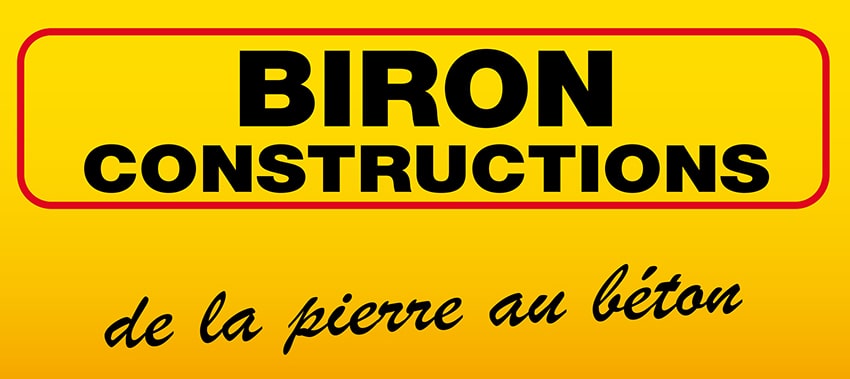 BIRON
CONSTRUCTIONS

de la pierre au béton